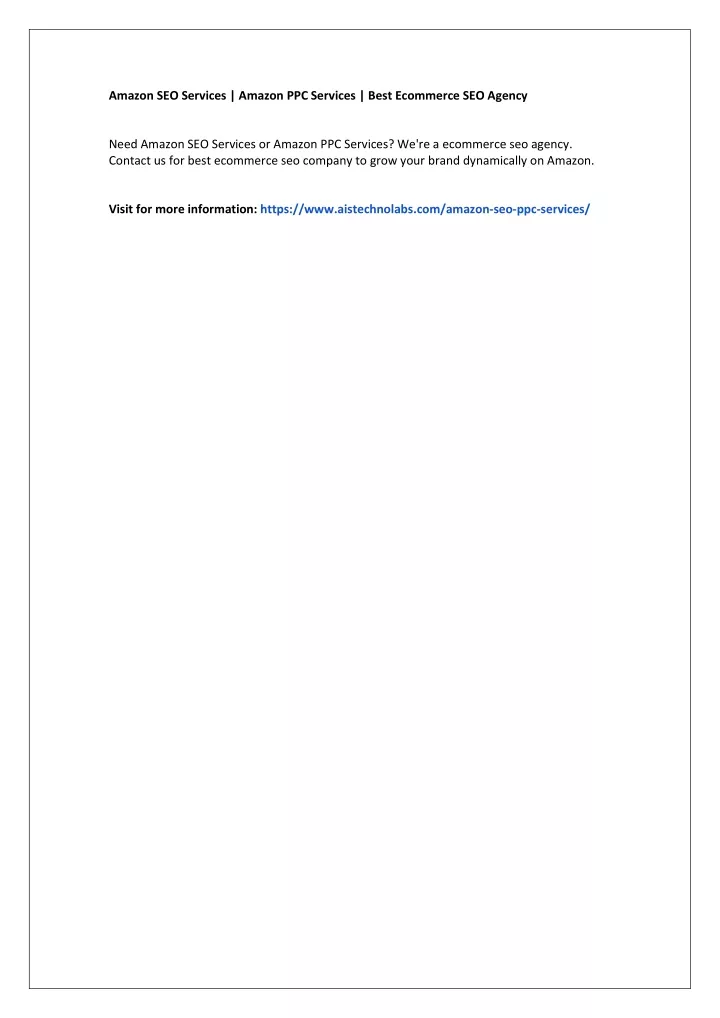 Amazon SEO Services | Amazon PPC Services | Best Ecommerce SEO Agency

Need Amazon SEO Services or Amazon PPC Services? We're a ecommerce seo agency. Contact us for best ecommerce seo company to grow your brand dynamically on Amazon.

Visit for more information: https://www.aistechnolabs.com/amazon-seo-ppc-services/